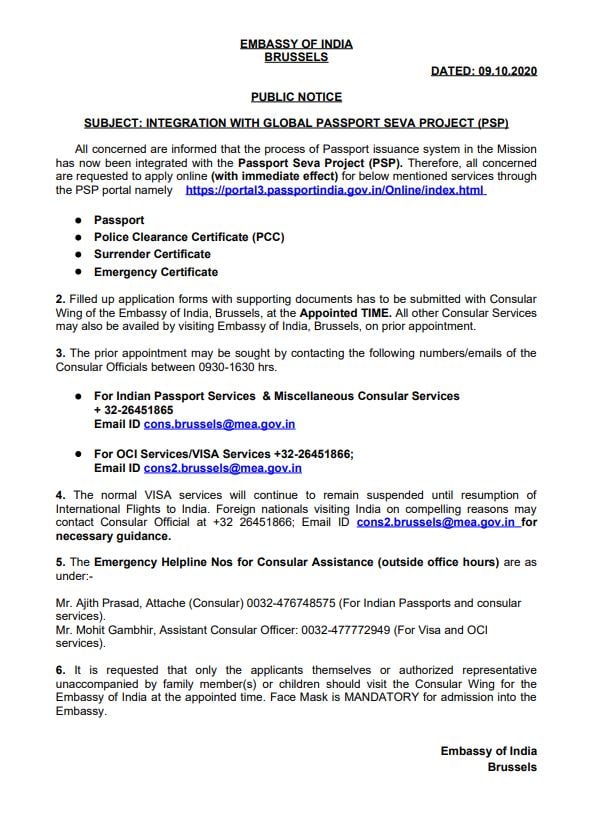 EMBASSY OF INDIA
BRUSSELS

DATED: 09.10.2020

PUBLIC NOTICE

SUBJECT: INTEGRATION WITH GLOBAL PASSPORT SEVA PROJECT (PSP)

All concerned are informed that the process of Passport issuance system in the Mission has now been integrated with the Passport Seva Project (PSP). Therefore, all concerned are requested to apply online (with immediate effect) for below mentioned services through the PSP portal namely https://portal3.passportindia.gov.in/Online/index.html

- Passport
- Police Clearance Certificate (PCC)
- Surrender Certificate
- Emergency Certificate

2. Filled up application forms with supporting documents has to be submitted with Consular Wing of the Embassy of India, Brussels, at the Appointed TIME. All other Consular Services may also be availed by visiting Embassy of India, Brussels, on prior appointment.

3. The prior appointment may be sought by contacting the following numbers/emails of the Consular Officials between 0930-1630 hrs.

- For Indian Passport Services & Miscellaneous Consular Services + 32-26451865
Email ID cons.brussels@mea.gov.in

- For OCI Services/VISA Services +32-26451866;
Email ID cons2.brussels@mea.gov.in

4. The normal VISA services will continue to remain suspended until resumption of International Flights to India. Foreign nationals visiting India on compelling reasons may contact Consular Official at +32 26451866; Email ID cons2.brussels@mea.gov.in for necessary guidance.

5. The Emergency Helpline Nos for Consular Assistance (outside office hours) are as under:-

Mr. Ajith Prasad, Attache (Consular) 0032-476748575 (For Indian Passports and consular services).
Mr. Mohit Gambhir, Assistant Consular Officer: 0032-477772949 (For Visa and OCI services).

6. It is requested that only the applicants themselves or authorized representative unaccompanied by family member(s) or children should visit the Consular Wing for the Embassy of India at the appointed time. Face Mask is MANDATORY for admission into the Embassy.

Embassy of India
Brussels